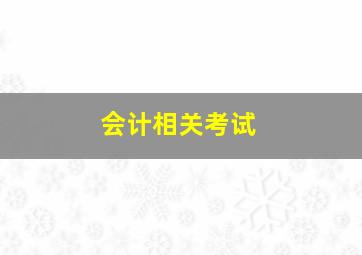 会计相关考试